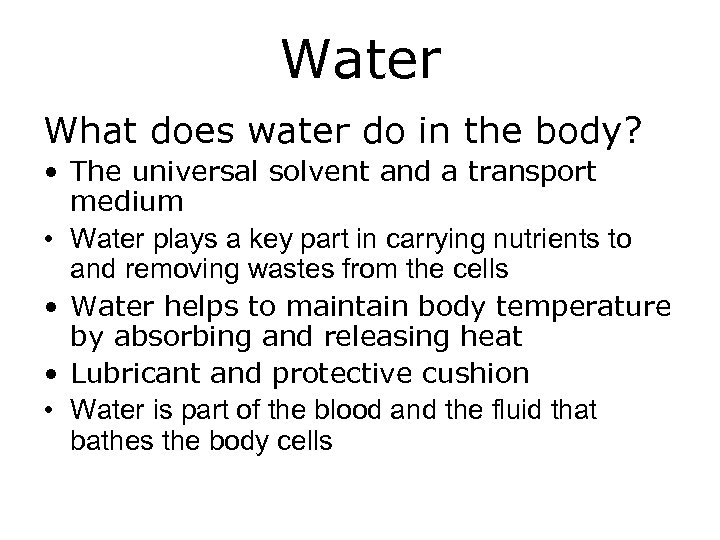 Water

What does water do in the body?

• The universal solvent and a transport medium
• Water plays a key part in carrying nutrients to and removing wastes from the cells
• Water helps to maintain body temperature by absorbing and releasing heat
• Lubricant and protective cushion
• Water is part of the blood and the fluid that bathes the body cells